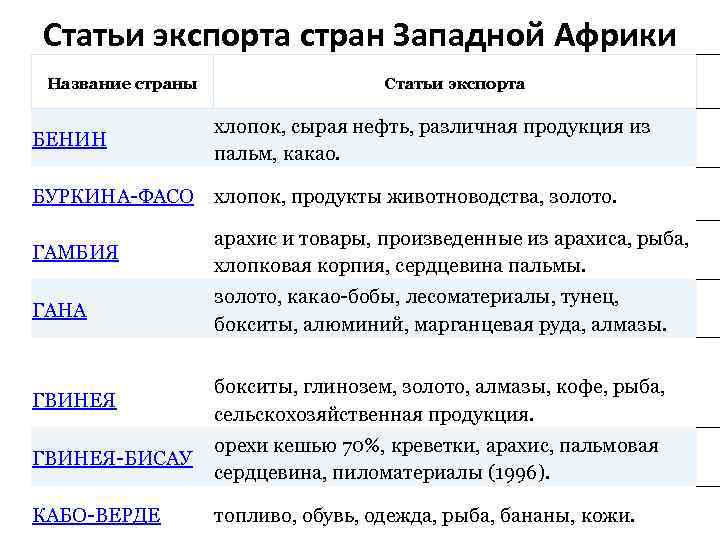 Статьи экспорта стран Западной Африки

| Название страны | Статьи экспорта |
|---|---|
| БЕНИН | хлопок, сырая нефть, различная продукция из пальм, какао. |
| БУРКИНА-ФАСО | хлопок, продукты животноводства, золото. |
| ГАМБИЯ | арахис и товары, произведенные из арахиса, рыба, хлопковая корпия, сердцевина пальмы. |
| ГАНА | золото, какао-бобы, лесоматериалы, тунец, бокситы, алюминий, марганцевая руда, алмазы. |
| ГВИНЕЯ | бокситы, глинозем, золото, алмазы, кофе, рыба, сельскохозяйственная продукция. |
| ГВИНЕЯ-БИСАУ | орехи кешью 70%, креветки, арахис, пальмовая сердцевина, пиломатериалы (1996). |
| КАБО-ВЕРДЕ | топливо, обувь, одежда, рыба, бананы, кожи. |